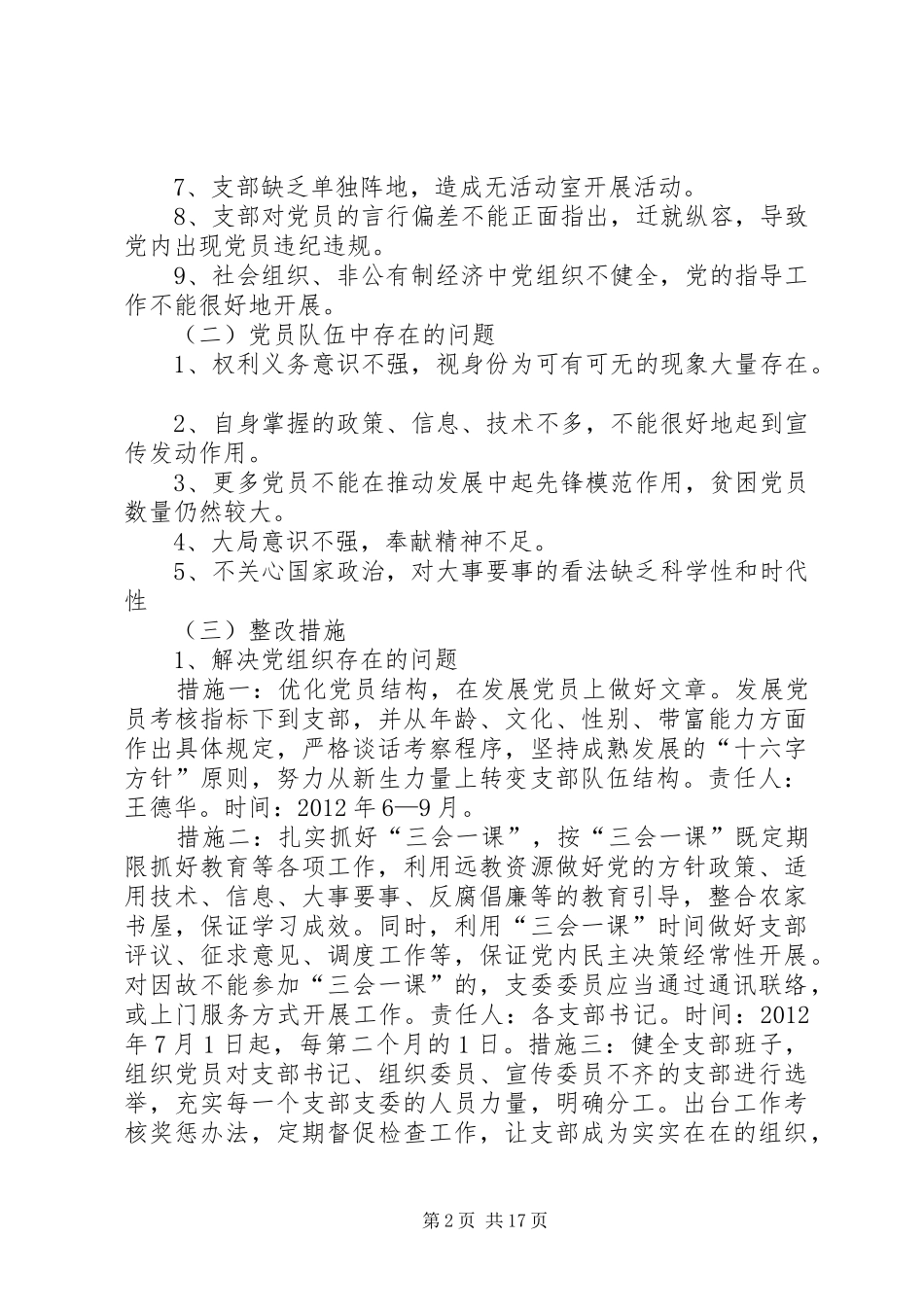 7、支部缺乏单独阵地，造成无活动室开展活动。
8、支部对党员的言行偏差不能正面指出，迁就纵容，导致党内出现党员违纪违规。
9、社会组织、非公有制经济中党组织不健全，党的指导工作不能很好地开展。
（二）党员队伍中存在的问题
1、权利义务意识不强，视身份为可有可无的现象大量存在。

2、自身掌握的政策、信息、技术不多，不能很好地起到宣传发动作用。
3、更多党员不能在推动发展中起先锋模范作用，贫困党员数量仍然较大。
4、大局意识不强，奉献精神不足。
5、不关心国家政治，对大事要事的看法缺乏科学性和时代性
（三）整改措施
1、解决党组织存在的问题
措施一：优化党员结构，在发展党员上做好文章。发展党员考核指标下到支部，并从年龄、文化、性别、带富能力方面作出具体规定，严格谈话考察程序，坚持成熟发展的“十六字方针”原则，努力从新生力量上转变支部队伍结构。责任人：王德华。时间：2012年6—9月。
措施二：扎实抓好“三会一课”，按“三会一课”既定期限抓好教育等各项工作，利用远教资源做好党的方针政策、适用技术、信息、大事要事、反腐倡廉等的教育引导，整合农家书屋，保证学习成效。同时，利用“三会一课”时间做好支部评议、征求意见、调度工作等，保证党内民主决策经常性开展。对因故不能参加“三会一课”的，支委委员应当通过通讯联络，或上门服务方式开展工作。责任人：各支部书记。时间：2012年7月1日起，每第二个月的1日。措施三：健全支部班子，组织党员对支部书记、组织委员、宣传委员不齐的支部进行选举，充实每一个支部支委的人员力量，明确分工。出台工作考核奖惩办法，定期督促检查工作，让支部成为实实在在的组织，

第2页 共17页